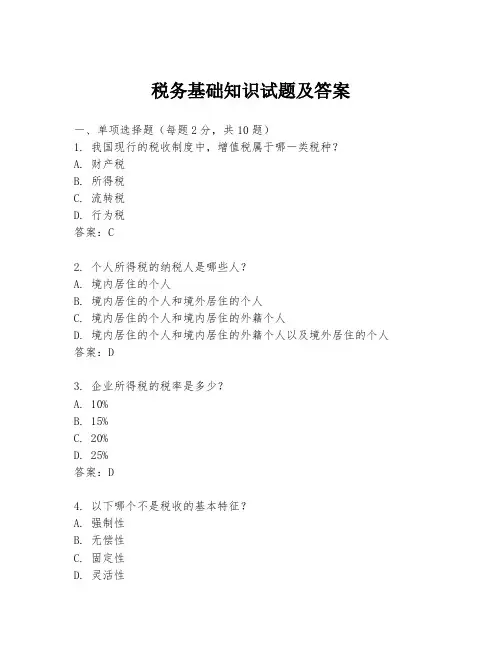 税务基础知识试题及答案

一、单项选择题（每题2分，共10题）
1. 我国现行的税收制度中，增值税属于哪一类税种？
A. 财产税
B. 所得税
C. 流转税
D. 行为税
答案：C

2. 个人所得税的纳税人是哪些人？
A. 境内居住的个人
B. 境内居住的个人和境外居住的个人
C. 境内居住的个人和境内居住的外籍个人
D. 境内居住的个人和境内居住的外籍个人以及境外居住的个人
答案：D

3. 企业所得税的税率是多少？
A. 10%
B. 15%
C. 20%
D. 25%
答案：D

4. 以下哪个不是税收的基本特征？
A. 强制性
B. 无偿性
C. 固定性
D. 灵活性